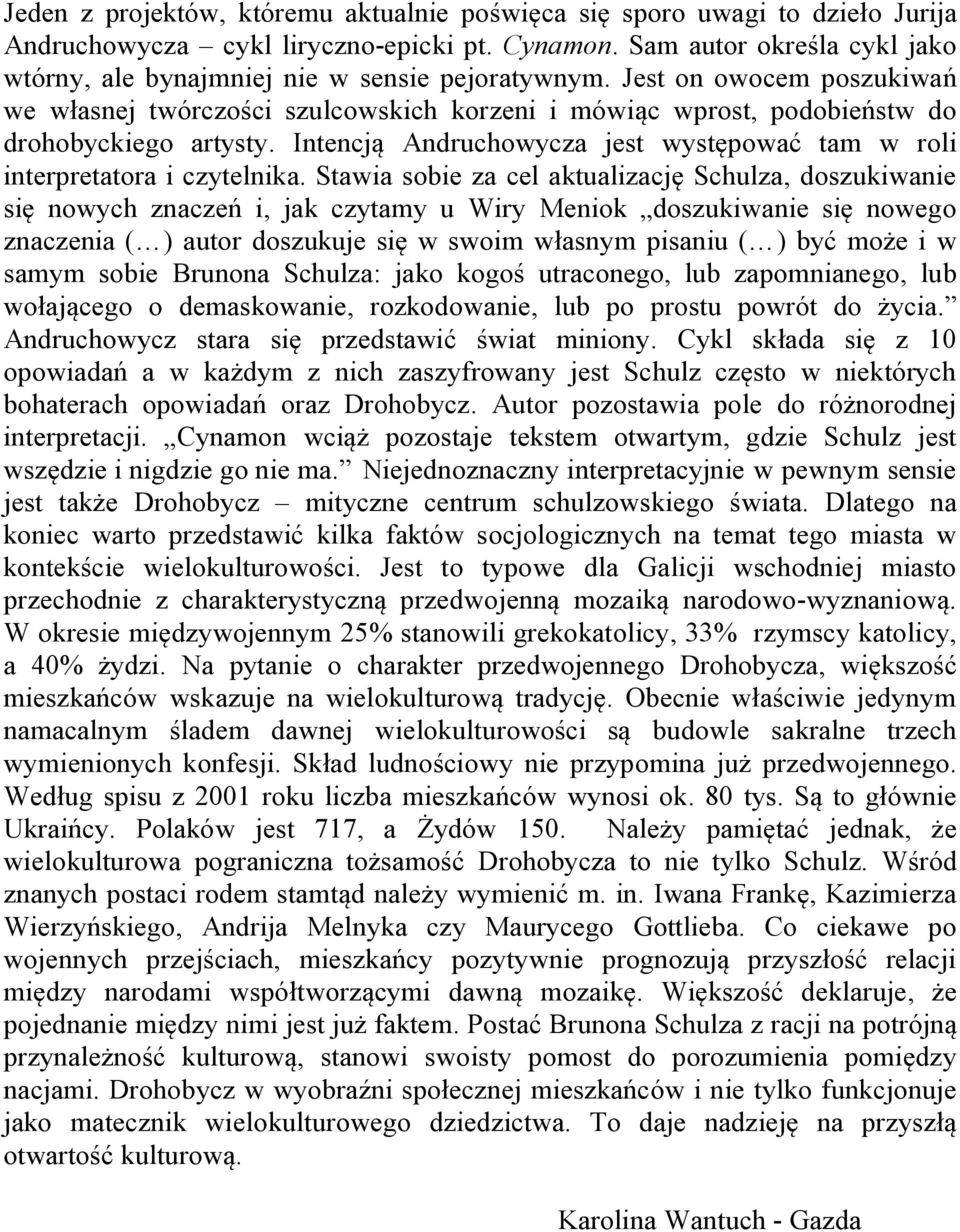 Jeden z projektów, któremu aktualnie poświęca się sporo uwagi to dzieło Jurija Andruchowycza – cykl liryczno-epicki pt. Cynamon. Sam autor określa cykl jako wtórny, ale bynajmniej nie w sensie pejoratywnym. Jest on owocem poszukiwań we własnej twórczości szulcowskich korzeni i mówiąc wprost, podobieństw do drohobyckiego artysty. Intencją Andruchowycza jest występować tam w roli interpretatora i czytelnika. Stawia sobie za cel aktualizację Schulza, doszukiwanie się nowych znaczeń i, jak czytamy u Wiry Meniok „doszukiwanie się nowego znaczenia (…) autor doszukuje się w swoim własnym pisaniu (…) być może i w samym sobie Brunona Schulza: jako kogoś utraconego, lub zapomnianego, lub wołającego o demaskowanie, rozkodowanie, lub po prostu powrót do życia.” Andruchowycz stara się przedstawić świat miniony. Cykl składa się z 10 opowiadań a w każdym z nich zaszyfrowany jest Schulz często w niektórych bohaterach opowiadań oraz Drohobycz. Autor pozostawia pole do różnorodnej interpretacji. „Cynamon wciąż pozostaje tekstem otwartym, gdzie Schulz jest wszędzie i nigdzie go nie ma.” Niejednoznaczny interpretacyjnie w pewnym sensie jest także Drohobycz – mityczne centrum schulzowskiego świata. Dlatego na koniec warto przedstawić kilka faktów socjologicznych na temat tego miasta w kontekście wielokulturowości. Jest to typowe dla Galicji wschodniej miasto przechodnie z charakterystyczną przedwojenną mozaiką narodowo-wyznaniową. W okresie międzywojennym 25% stanowili grekokatolicy, 33% rzymscy katolicy, a 40% żydzi. Na pytanie o charakter przedwojennego Drohobycza, większość mieszkańców wskazuje na wielokulturową tradycję. Obecnie właściwie jedynym namacalnym śladem dawnej wielokulturowości są budowle sakralne trzech wymienionych konfesji. Skład ludnościowy nie przypomina już przedwojennego. Według spisu z 2001 roku liczba mieszkańców wynosi ok. 80 tys. Są to głównie Ukraińcy. Polaków jest 717, a Żydów 150. Należy pamiętać jednak, że wielokulturowa pograniczna tożsamość Drohobycza to nie tylko Schulz. Wśród znanych postaci rodem stamtąd należy wymienić m. in. Iwana Frankę, Kazimierza Wierzyńskiego, Andrija Melnyka czy Maurycego Gottlieba. Co ciekawe po wojennych przejściach, mieszkańcy pozytywnie prognozują przyszłość relacji między narodami współtworzącymi dawną mozaikę. Większość deklaruje, że pojednanie między nimi jest już faktem. Postać Brunona Schulza z racji na potrójną przynależność kulturową, stanowi swoisty pomost do porozumienia pomiędzy nacjami. Drohobycz w wyobraźni społecznej mieszkańców i nie tylko funkcjonuje jako matecznik wielokulturowego dziedzictwa. To daje nadzieję na przyszłą otwartość kulturową.

Karolina Wantuch - Gazda